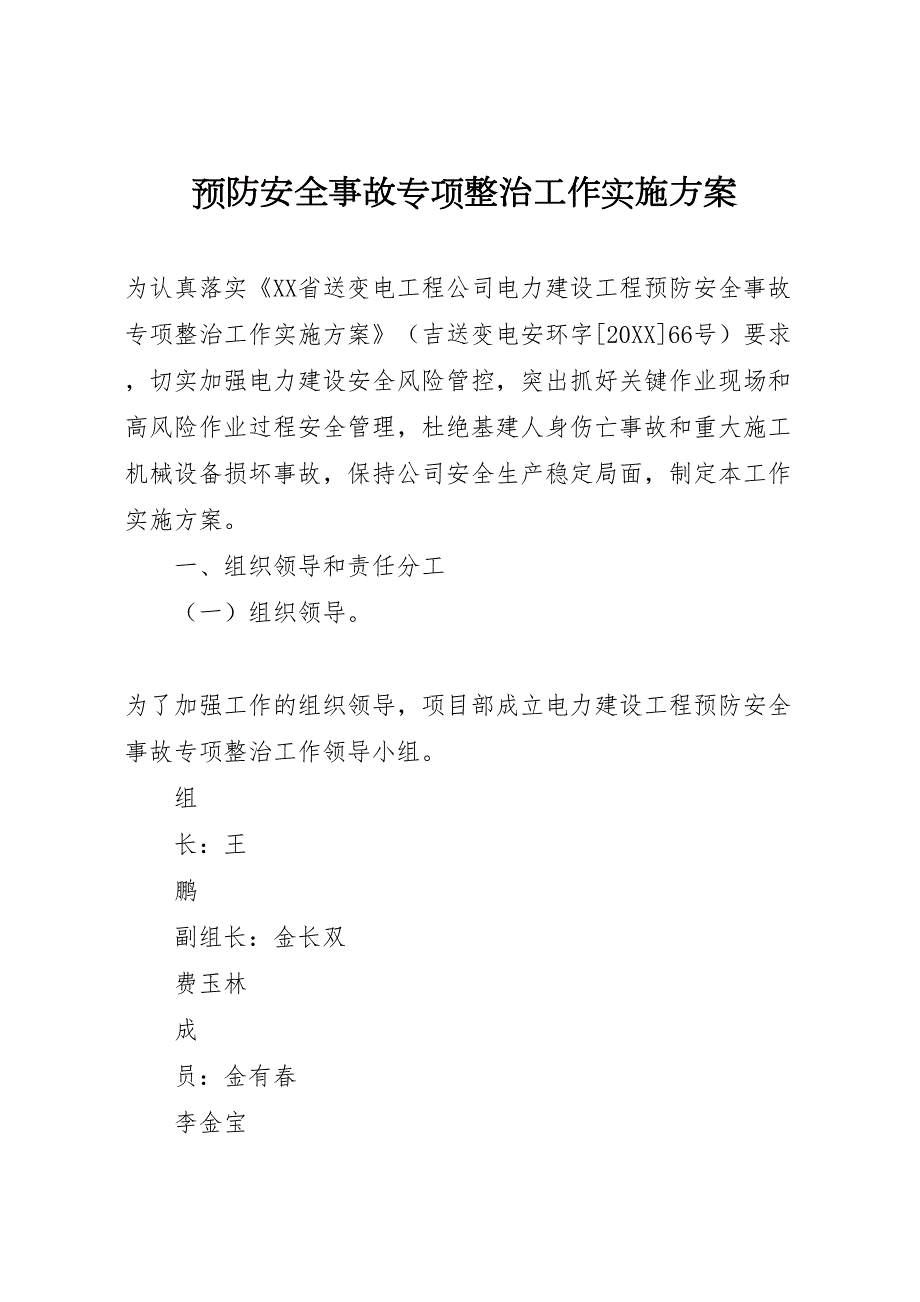 预防安全事故专项整治工作实施方案

为认真落实《XX省送变电工程公司电力建设工程预防安全事故专项整治工作实施方案》（吉送变电安环字[20XX]66号）要求，切实加强电力建设安全风险管控，突出抓好关键作业现场和高风险作业过程安全管理，杜绝基建人身伤亡事故和重大施工机械设备损坏事故，保持公司安全生产稳定局面，制定本工作实施方案。

一、组织领导和责任分工

（一）组织领导。

为了加强工作的组织领导，项目部成立电力建设工程预防安全事故专项整治工作领导小组。

组

长：王

鹏

副组长：金长双

费玉林

成

员：金有春

李金宝